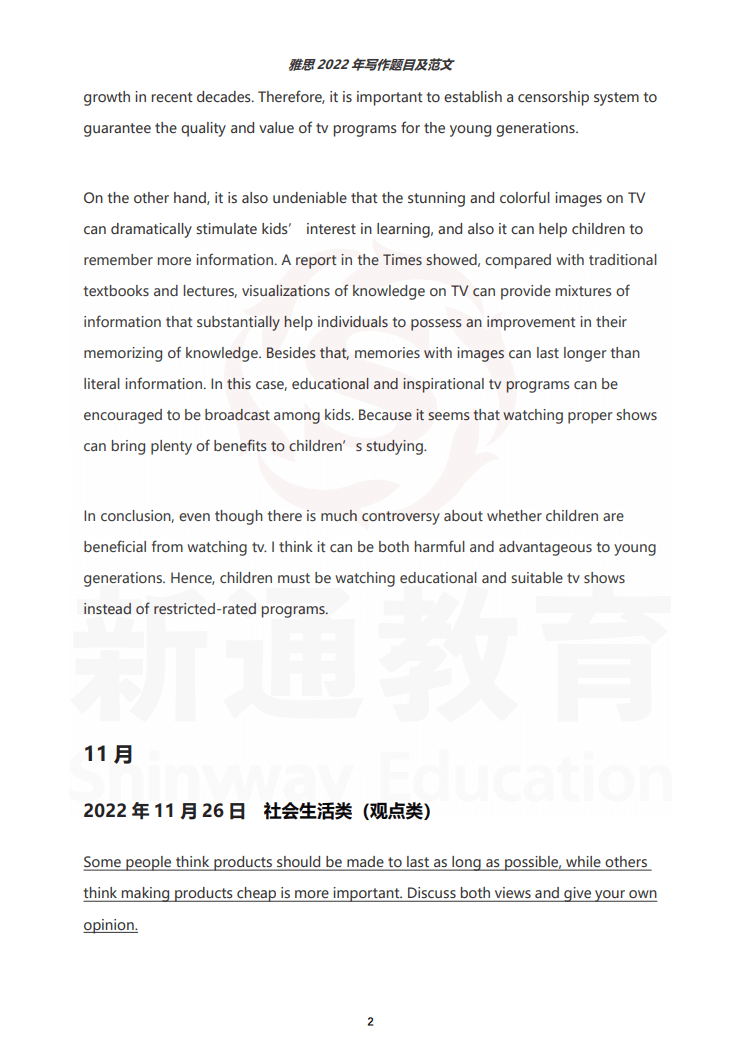 雅思 2022 年写作题目及范文

growth in recent decades. Therefore, it is important to establish a censorship system to guarantee the quality and value of tv programs for the young generations.

On the other hand, it is also undeniable that the stunning and colorful images on TV can dramatically stimulate kids’ interest in learning, and also it can help children to remember more information. A report in the Times showed, compared with traditional textbooks and lectures, visualizations of knowledge on TV can provide mixtures of information that substantially help individuals to possess an improvement in their memorizing of knowledge. Besides that, memories with images can last longer than literal information. In this case, educational and inspirational tv programs can be encouraged to be broadcast among kids. Because it seems that watching proper shows can bring plenty of benefits to children’s studying.

In conclusion, even though there is much controversy about whether children are beneficial from watching tv. I think it can be both harmful and advantageous to young generations. Hence, children must be watching educational and suitable tv shows instead of restricted-rated programs.

新通教育
Shinway Education

11 月

2022 年 11 月 26 日 社会生活类（观点类）

Some people think products should be made to last as long as possible, while others think making products cheap is more important. Discuss both views and give your own opinion.

2